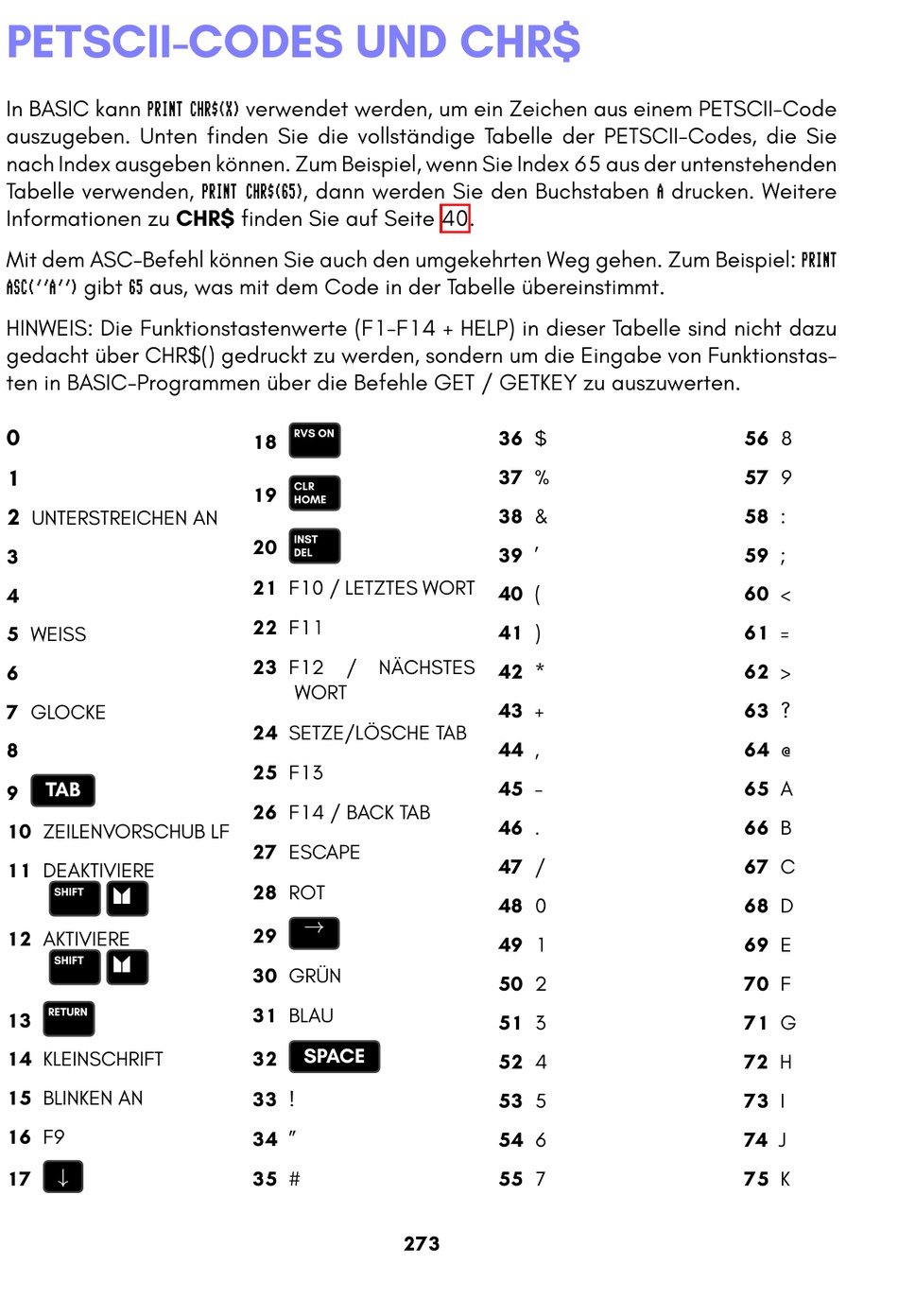 PETSCII-CODES UND CHR$

In BASIC kann PRINT CHR$(X) verwendet werden, um ein Zeichen aus einem PETSCII-Code auszugeben. Unten finden Sie die vollständige Tabelle der PETSCII-Codes, die Sie nach Index ausgeben können. Zum Beispiel, wenn Sie Index 65 aus der untenstehenden Tabelle verwenden, PRINT CHR$(65), dann werden Sie den Buchstaben A drucken. Weitere Informationen zu CHR$ finden Sie auf Seite 40.

Mit dem ASC-Befehl können Sie auch den umgekehrten Weg gehen. Zum Beispiel: PRINT ASC(''A'') gibt 65 aus, was mit dem Code in der Tabelle übereinstimmt.

HINWEIS: Die Funktionstastenwerte (F1-F14 + HELP) in dieser Tabelle sind nicht dazu gedacht über CHR$() gedruckt zu werden, sondern um die Eingabe von Funktionstasten in BASIC-Programmen über die Befehle GET / GETKEY zu auszuwerten.

0
1
2 UNTERSTREICHEN AN
3
4
5 WEISS
6
7 GLOCKE
8
9 TAB
10 ZEILENVORSCHUB LF
11 DEAKTIVIERE SHIFT
12 AKTIVIERE SHIFT
13 RETURN
14 KLEINSCHRIFT
15 BLINKEN AN
16 F9
17 ↓

18 RVS ON
19 CLR HOME
20 INST DEL
21 F10 / LETZTES WORT
22 F11
23 F12 / NÄCHSTES WORT
24 SETZE/LÖSCHE TAB
25 F13
26 F14 / BACK TAB
27 ESCAPE
28 ROT
29 →
30 GRÜN
31 BLAU
32 SPACE
33 !
34 "
35 #

36 $
37 %
38 &
39 '
40 (
41 )
42 *
43 +
44 ,
45 -
46 .
47 /
48 0
49 1
50 2
51 3
52 4
53 5
54 6
55 7

56 8
57 9
58 :
59 ;
60 <
61 =
62 >
63 ?
64 @
65 A
66 B
67 C
68 D
69 E
70 F
71 G
72 H
73 I
74 J
75 K

273